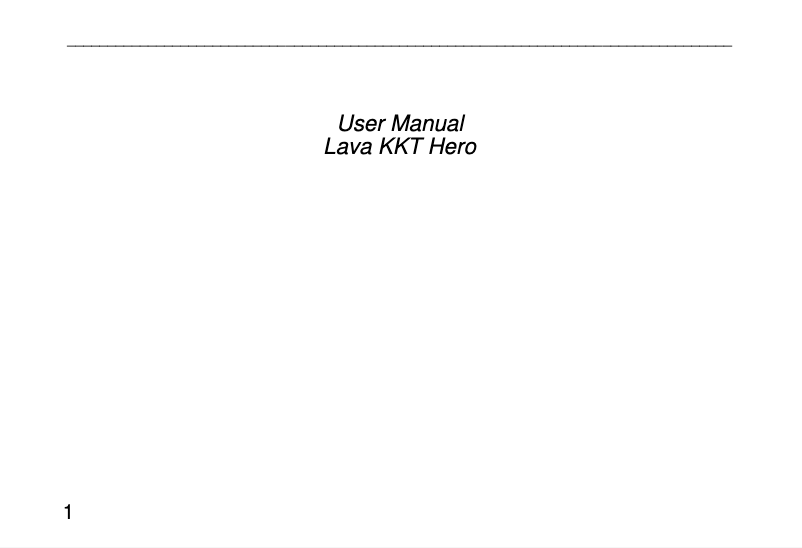 User Manual
Lava KKT Hero

1